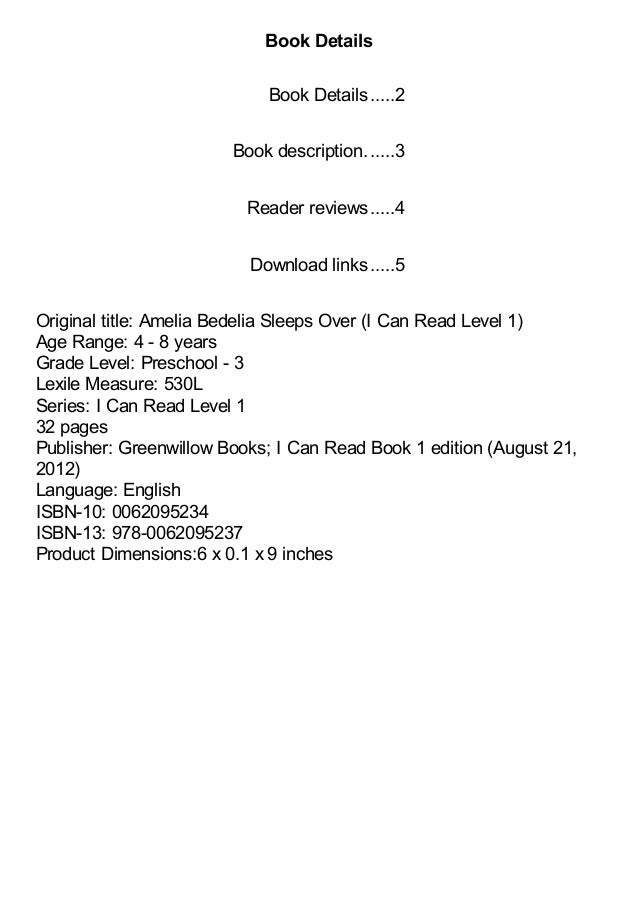 Book Details

Book Details.....2

Book description......3

Reader reviews.....4

Download links.....5

Original title: Amelia Bedelia Sleeps Over (I Can Read Level 1)
Age Range: 4 - 8 years
Grade Level: Preschool - 3
Lexile Measure: 530L
Series: I Can Read Level 1
32 pages
Publisher: Greenwillow Books; I Can Read Book 1 edition (August 21, 2012)
Language: English
ISBN-10: 0062095234
ISBN-13: 978-0062095237
Product Dimensions:6 x 0.1 x 9 inches